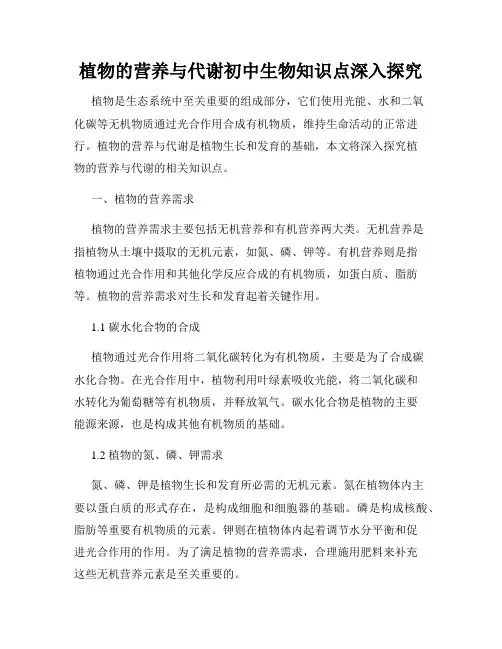 植物的营养与代谢初中生物知识点深入探究

植物是生态系统中至关重要的组成部分，它们使用光能、水和二氧化碳等无机物质通过光合作用合成有机物质，维持生命活动的正常进行。植物的营养与代谢是植物生长和发育的基础，本文将深入探究植物的营养与代谢的相关知识点。

一、植物的营养需求

植物的营养需求主要包括无机营养和有机营养两大类。无机营养是指植物从土壤中摄取的无机元素，如氮、磷、钾等。有机营养则是指植物通过光合作用和其他化学反应合成的有机物质，如蛋白质、脂肪等。植物的营养需求对生长和发育起着关键作用。

1.1 碳水化合物的合成

植物通过光合作用将二氧化碳转化为有机物质，主要是为了合成碳水化合物。在光合作用中，植物利用叶绿素吸收光能，将二氧化碳和水转化为葡萄糖等有机物质，并释放氧气。碳水化合物是植物的主要能源来源，也是构成其他有机物质的基础。

1.2 植物的氮、磷、钾需求

氮、磷、钾是植物生长和发育所必需的无机元素。氮在植物体内主要以蛋白质的形式存在，是构成细胞和细胞器的基础。磷是构成核酸、脂肪等重要有机物质的元素。钾则在植物体内起着调节水分平衡和促进光合作用的作用。为了满足植物的营养需求，合理施用肥料来补充这些无机营养元素是至关重要的。